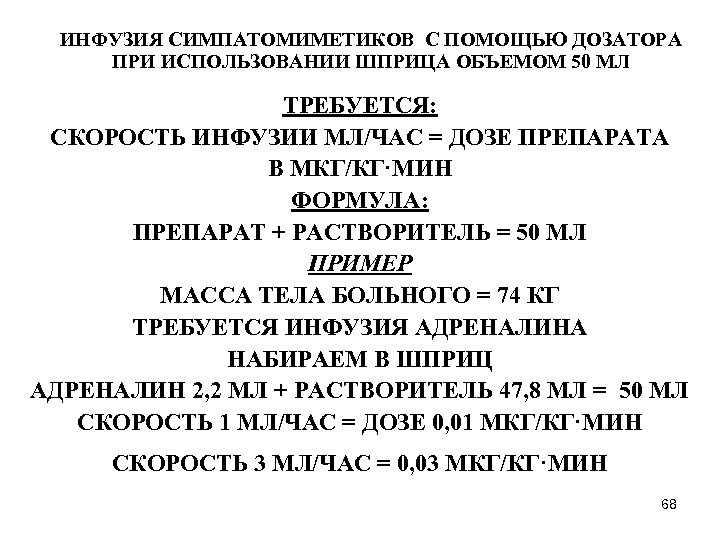 ИНФУЗИЯ СИМПАТОМИМЕТИКОВ С ПОМОЩЬЮ ДОЗАТОРА ПРИ ИСПОЛЬЗОВАНИИ ШПРИЦА ОБЪЕМОМ 50 МЛ

ТРЕБУЕТСЯ:

СКОРОСТЬ ИНФУЗИИ МЛ/ЧАС = ДОЗЕ ПРЕПАРАТА В МКГ/КГ·МИН

ФОРМУЛА:

ПРЕПАРАТ + РАСТВОРИТЕЛЬ = 50 МЛ

ПРИМЕР

МАССА ТЕЛА БОЛЬНОГО = 74 КГ

ТРЕБУЕТСЯ ИНФУЗИЯ АДРЕНАЛИНА

НАБИРАЕМ В ШПРИЦ

АДРЕНАЛИН 2,2 МЛ + РАСТВОРИТЕЛЬ 47,8 МЛ = 50 МЛ

СКОРОСТЬ 1 МЛ/ЧАС = ДОЗЕ 0,01 МКГ/КГ·МИН

СКОРОСТЬ 3 МЛ/ЧАС = 0,03 МКГ/КГ·МИН

68